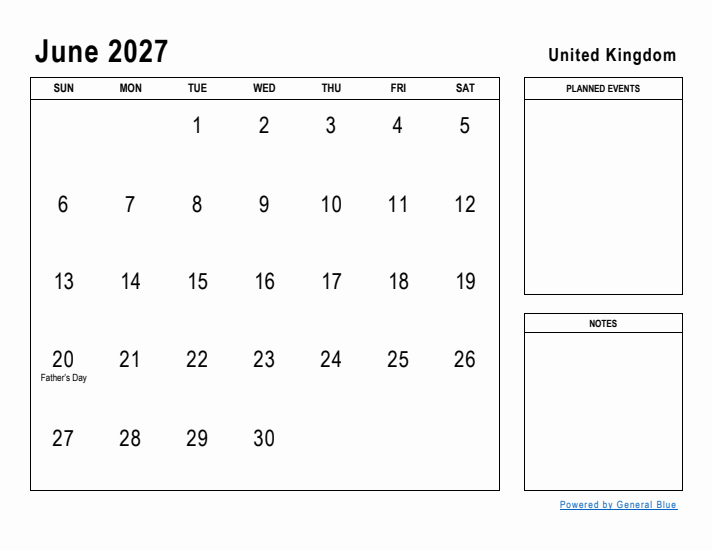 June 2027

United Kingdom

| SUN | MON | TUE | WED | THU | FRI | SAT |
|---|---|---|---|---|---|---|
| | | 1 | 2 | 3 | 4 | 5 |
| 6 | 7 | 8 | 9 | 10 | 11 | 12 |
| 13 | 14 | 15 | 16 | 17 | 18 | 19 |
| 20 Father's Day | 21 | 22 | 23 | 24 | 25 | 26 |
| 27 | 28 | 29 | 30 | | | |

PLANNED EVENTS

NOTES

Powered by General Blue